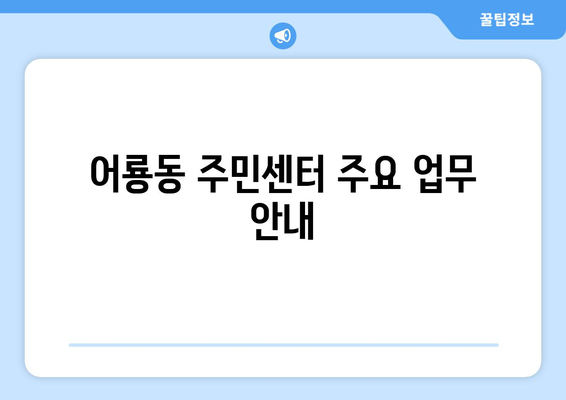 꿀팁정보

어룡동 주민센터 주요 업무 안내